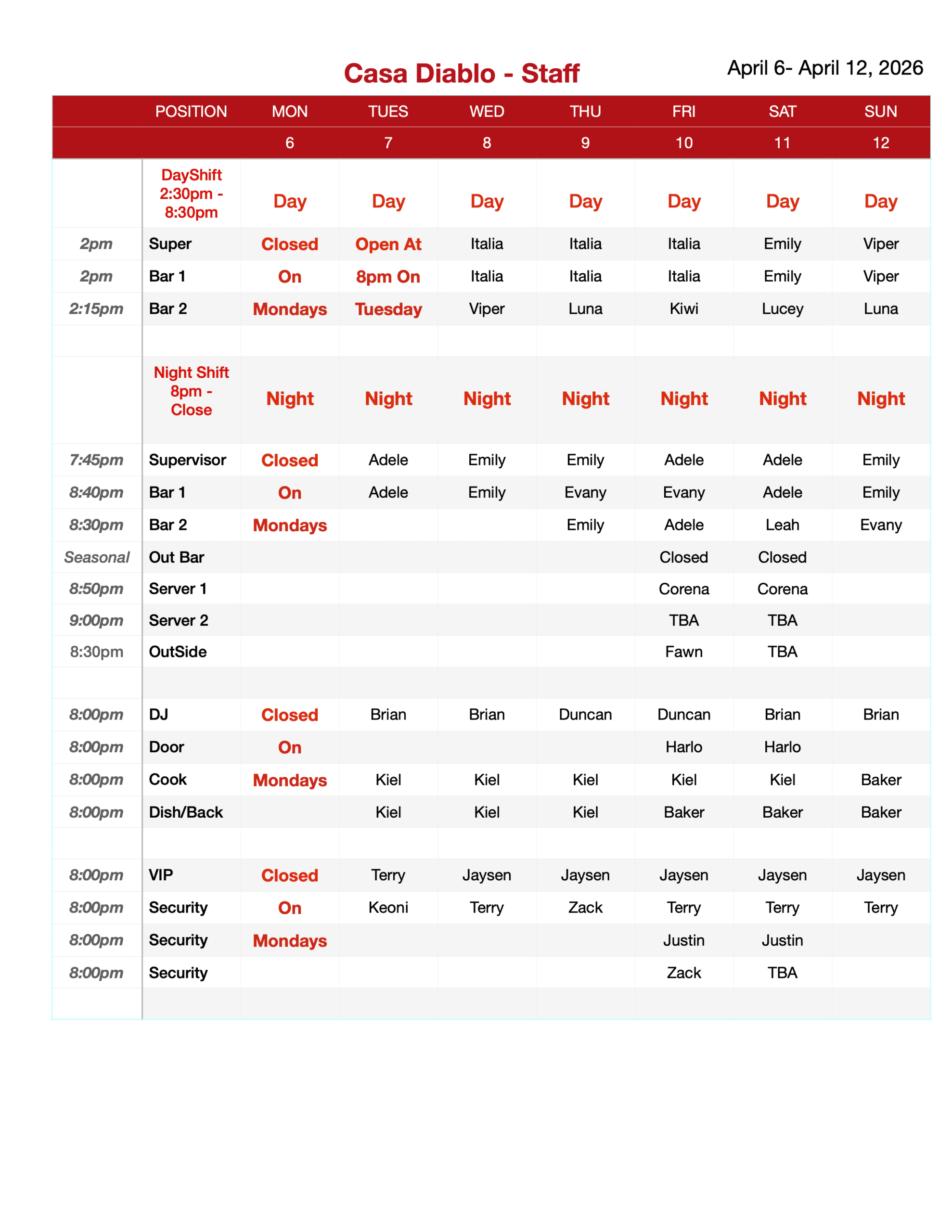 Casa Diablo - Staff

April 6- April 12, 2026

| | POSITION | MON | TUES | WED | THU | FRI | SAT | SUN |
|---|---|---|---|---|---|---|---|---|
| | | 6 | 7 | 8 | 9 | 10 | 11 | 12 |
| | DayShift 2:30pm - 8:30pm | Day | Day | Day | Day | Day | Day | Day |
| 2pm | Super | Closed | Open At | Italia | Italia | Italia | Emily | Viper |
| 2pm | Bar 1 | On | 8pm On | Italia | Italia | Italia | Emily | Viper |
| 2:15pm | Bar 2 | Mondays | Tuesday | Viper | Luna | Kiwi | Lucey | Luna |
| | | | | | | | | |
| | Night Shift 8pm - Close | Night | Night | Night | Night | Night | Night | Night |
| 7:45pm | Supervisor | Closed | Adele | Emily | Emily | Adele | Adele | Emily |
| 8:40pm | Bar 1 | On | Adele | Emily | Evany | Evany | Adele | Emily |
| 8:30pm | Bar 2 | Mondays | | | Emily | Adele | Leah | Evany |
| Seasonal | Out Bar | | | | | Closed | Closed | |
| 8:50pm | Server 1 | | | | | Corena | Corena | |
| 9:00pm | Server 2 | | | | | TBA | TBA | |
| 8:30pm | OutSide | | | | | Fawn | TBA | |
| | | | | | | | | |
| 8:00pm | DJ | Closed | Brian | Brian | Duncan | Duncan | Brian | Brian |
| 8:00pm | Door | On | | | | Harlo | Harlo | |
| 8:00pm | Cook | Mondays | Kiel | Kiel | Kiel | Kiel | Kiel | Baker |
| 8:00pm | Dish/Back | | Kiel | Kiel | Kiel | Baker | Baker | Baker |
| | | | | | | | | |
| 8:00pm | VIP | Closed | Terry | Jaysen | Jaysen | Jaysen | Jaysen | Jaysen |
| 8:00pm | Security | On | Keoni | Terry | Zack | Terry | Terry | Terry |
| 8:00pm | Security | Mondays | | | | Justin | Justin | |
| 8:00pm | Security | | | | | Zack | TBA | |